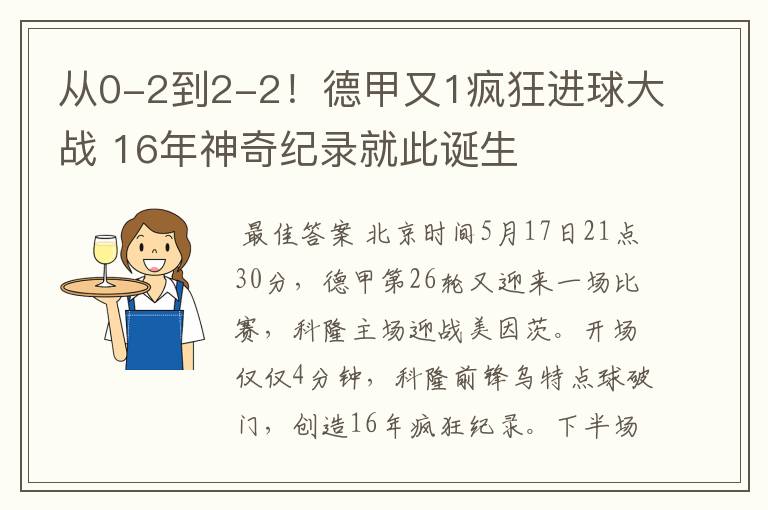 从0-2到2-2！德甲又1疯狂进球大战 16年神奇纪录就此诞生

最佳答案 北京时间5月17日21点30分，德甲第26轮又迎来一场比赛，科隆主场迎战美因茨。开场仅仅4分钟，科隆前锋乌特点球破门，创造16年疯狂纪录。下半场